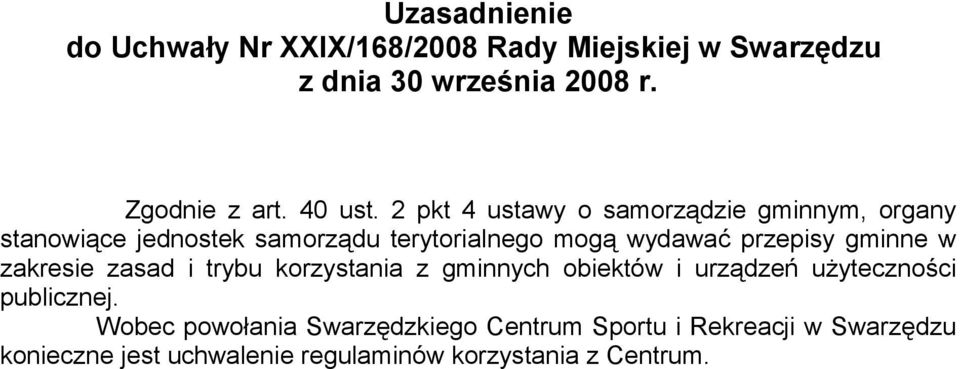 Uzasadnienie
do Uchwały Nr XXIX/168/2008 Rady Miejskiej w Swarzędzu
z dnia 30 września 2008 r.

Zgodnie z art. 40 ust. 2 pkt 4 ustawy o samorządzie gminnym, organy stanowiące jednostek samorządu terytorialnego mogą wydawać przepisy gminne w zakresie zasad i trybu korzystania z gminnych obiektów i urządzeń użyteczności publicznej.

Wobec powołania Swarzędzkiego Centrum Sportu i Rekreacji w Swarzędzu konieczne jest uchwalenie regulaminów korzystania z Centrum.